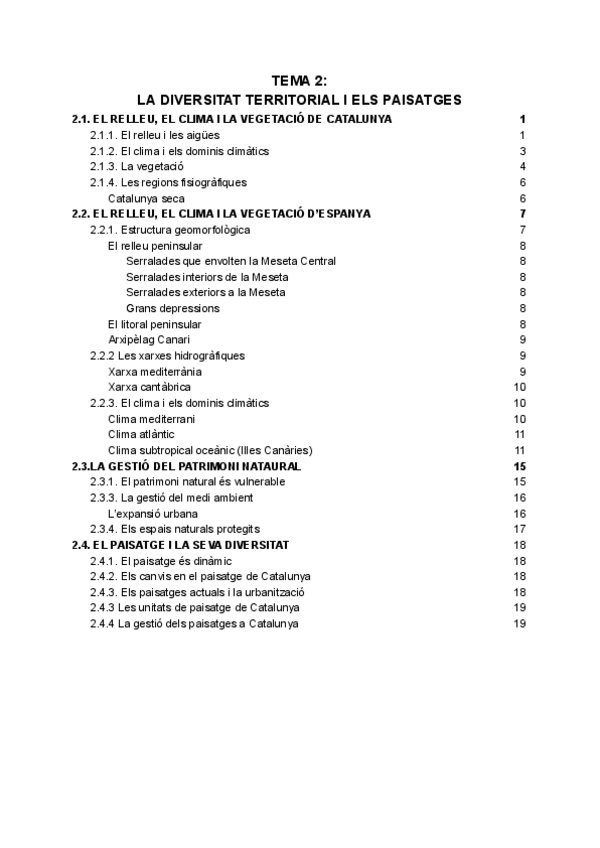 TEMA 2:
LA DIVERSITAT TERRITORIAL I ELS PAISATGES

2.1. EL RELLEU, EL CLIMA I LA VEGETACIÓ DE CATALUNYA 1
2.1.1. El relleu i les aigües 1
2.1.2. El clima i els dominis climàtics 3
2.1.3. La vegetació 4
2.1.4. Les regions fisiogràfiques 6
Catalunya seca 6
2.2. EL RELLEU, EL CLIMA I LA VEGETACIÓ D'ESPANYA 7
2.2.1. Estructura geomorfològica 7
El relleu peninsular 8
Serralades que envolten la Meseta Central 8
Serralades interiors de la Meseta 8
Serralades exteriors a la Meseta 8
Grans depressions 8
El litoral peninsular 8
Arxipèlag Canari 9
2.2.2 Les xarxes hidrogràfiques 9
Xarxa mediterrània 9
Xarxa cantàbrica 10
2.2.3. El clima i els dominis climàtics 10
Clima mediterrani 10
Clima atlàntic 11
Clima subtropical oceànic (Illes Canàries) 11
2.3.LA GESTIÓ DEL PATRIMONI NATAURAL 15
2.3.1. El patrimoni natural és vulnerable 15
2.3.3. La gestió del medi ambient 16
L'expansió urbana 16
2.3.4. Els espais naturals protegits 17
2.4. EL PAISATGE I LA SEVA DIVERSITAT 18
2.4.1. El paisatge és dinàmic 18
2.4.2. Els canvis en el paisatge de Catalunya 18
2.4.3. Els paisatges actuals i la urbanització 18
2.4.3 Les unitats de paisatge de Catalunya 19
2.4.4 La gestió dels paisatges a Catalunya 19